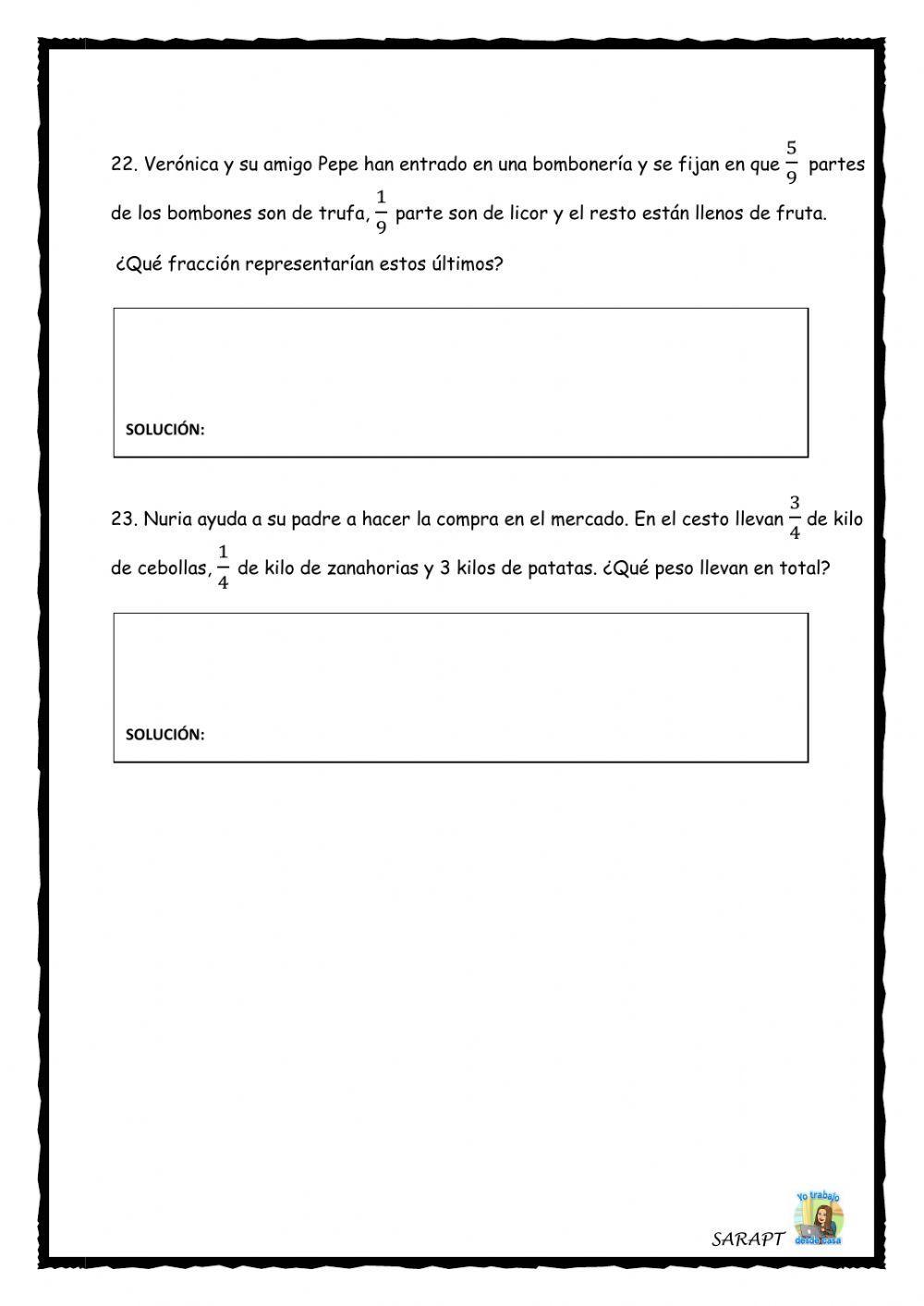 22. Verónica y su amigo Pepe han entrado en una bombonería y se fijan en que $\frac{5}{9}$ partes de los bombones son de trufa, $\frac{1}{9}$ parte son de licor y el resto están llenos de fruta.

¿Qué fracción representarían estos últimos?

SOLUCIÓN:

23. Nuria ayuda a su padre a hacer la compra en el mercado. En el cesto llevan $\frac{3}{4}$ de kilo de cebollas, $\frac{1}{4}$ de kilo de zanahorias y 3 kilos de patatas. ¿Qué peso llevan en total?

SOLUCIÓN:

SARAPT

Yo trabajo desde casa